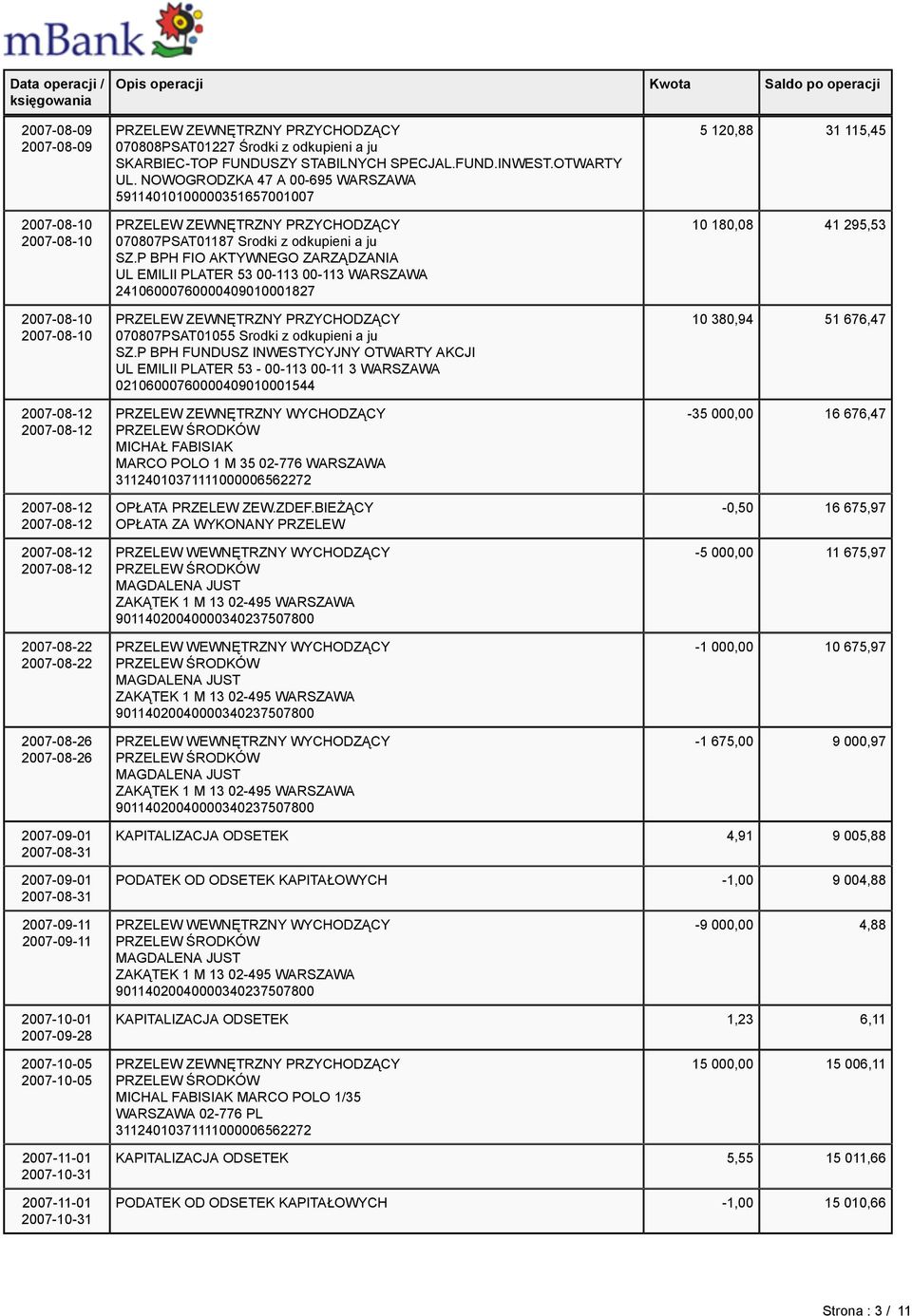 mBank

| Data operacji / księgowania | Opis operacji | Kwota | Saldo po operacji |
|---|---|---|---|
| 2007-08-09 2007-08-09 | PRZELEW ZEWNĘTRZNY PRZYCHODZĄCY 070808PSAT01227 Środki z odkupieni a ju SKARBIEC-TOP FUNDUSZY STABILNYCH SPECJAL.FUND.INWEST.OTWARTY UL. NOWOGRODZKA 47 A 00-695 WARSZAWA 59114010100000351657001007 | 5 120,88 | 31 115,45 |
| 2007-08-10 2007-08-10 | PRZELEW ZEWNĘTRZNY PRZYCHODZĄCY 070807PSAT01187 Srodki z odkupieni a ju SZ.P BPH FIO AKTYWNEGO ZARZĄDZANIA UL EMILII PLATER 53 00-113 00-113 WARSZAWA 24106000760000409010001827 | 10 180,08 | 41 295,53 |
| 2007-08-10 2007-08-10 | PRZELEW ZEWNĘTRZNY PRZYCHODZĄCY 070807PSAT01055 Srodki z odkupieni a ju SZ.P BPH FUNDUSZ INWESTYCYJNY OTWARTY AKCJI UL EMILII PLATER 53 - 00-113 00-11 3 WARSZAWA 02106000760000409010001544 | 10 380,94 | 51 676,47 |
| 2007-08-12 2007-08-12 | PRZELEW ZEWNĘTRZNY WYCHODZĄCY PRZELEW ŚRODKÓW MICHAŁ FABISIAK MARCO POLO 1 M 35 02-776 WARSZAWA 31124010371111000006562272 | -35 000,00 | 16 676,47 |
| 2007-08-12 2007-08-12 | OPŁATA PRZELEW ZEW.ZDEF.BIEŻĄCY OPŁATA ZA WYKONANY PRZELEW | -0,50 | 16 675,97 |
| 2007-08-12 2007-08-12 | PRZELEW WEWNĘTRZNY WYCHODZĄCY PRZELEW ŚRODKÓW MAGDALENA JUST ZAKĄTEK 1 M 13 02-495 WARSZAWA 90114020040000340237507800 | -5 000,00 | 11 675,97 |
| 2007-08-22 2007-08-22 | PRZELEW WEWNĘTRZNY WYCHODZĄCY PRZELEW ŚRODKÓW MAGDALENA JUST ZAKĄTEK 1 M 13 02-495 WARSZAWA 90114020040000340237507800 | -1 000,00 | 10 675,97 |
| 2007-08-26 2007-08-26 | PRZELEW WEWNĘTRZNY WYCHODZĄCY PRZELEW ŚRODKÓW MAGDALENA JUST ZAKĄTEK 1 M 13 02-495 WARSZAWA 90114020040000340237507800 | -1 675,00 | 9 000,97 |
| 2007-09-01 2007-08-31 | KAPITALIZACJA ODSETEK | 4,91 | 9 005,88 |
| 2007-09-01 2007-08-31 | PODATEK OD ODSETEK KAPITAŁOWYCH | -1,00 | 9 004,88 |
| 2007-09-11 2007-09-11 | PRZELEW WEWNĘTRZNY WYCHODZĄCY PRZELEW ŚRODKÓW MAGDALENA JUST ZAKĄTEK 1 M 13 02-495 WARSZAWA 90114020040000340237507800 | -9 000,00 | 4,88 |
| 2007-10-01 2007-09-28 | KAPITALIZACJA ODSETEK | 1,23 | 6,11 |
| 2007-10-05 2007-10-05 | PRZELEW ZEWNĘTRZNY PRZYCHODZĄCY PRZELEW ŚRODKÓW MICHAL FABISIAK MARCO POLO 1/35 WARSZAWA 02-776 PL 31124010371111000006562272 | 15 000,00 | 15 006,11 |
| 2007-11-01 2007-10-31 | KAPITALIZACJA ODSETEK | 5,55 | 15 011,66 |
| 2007-11-01 2007-10-31 | PODATEK OD ODSETEK KAPITAŁOWYCH | -1,00 | 15 010,66 |

Strona : 3 / 11